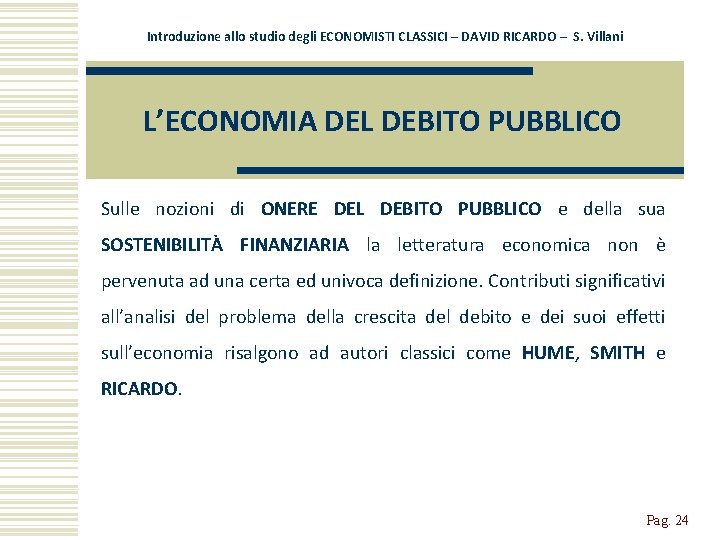 Introduzione allo studio degli ECONOMISTI CLASSICI – DAVID RICARDO – S. Villani

L'ECONOMIA DEL DEBITO PUBBLICO

Sulle nozioni di ONERE DEL DEBITO PUBBLICO e della sua SOSTENIBILITÀ FINANZIARIA la letteratura economica non è pervenuta ad una certa ed univoca definizione. Contributi significativi all'analisi del problema della crescita del debito e dei suoi effetti sull'economia risalgono ad autori classici come HUME, SMITH e RICARDO.

Pag. 24